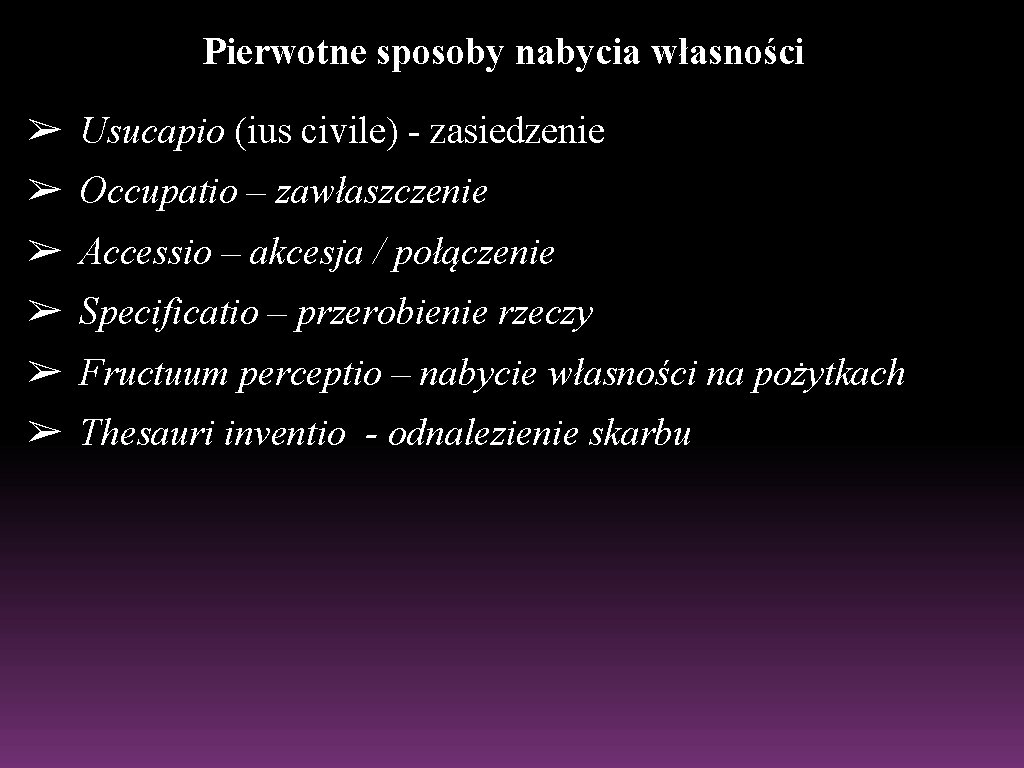 Pierwotne sposoby nabycia własności

➢ Usucapio (ius civile) - zasiedzenie

➢ Occupatio – zawłaszczenie

➢ Accessio – akcesja / połączenie

➢ Specificatio – przerobienie rzeczy

➢ Fructuum perceptio – nabycie własności na pożytkach

➢ Thesauri inventio - odnalezienie skarbu